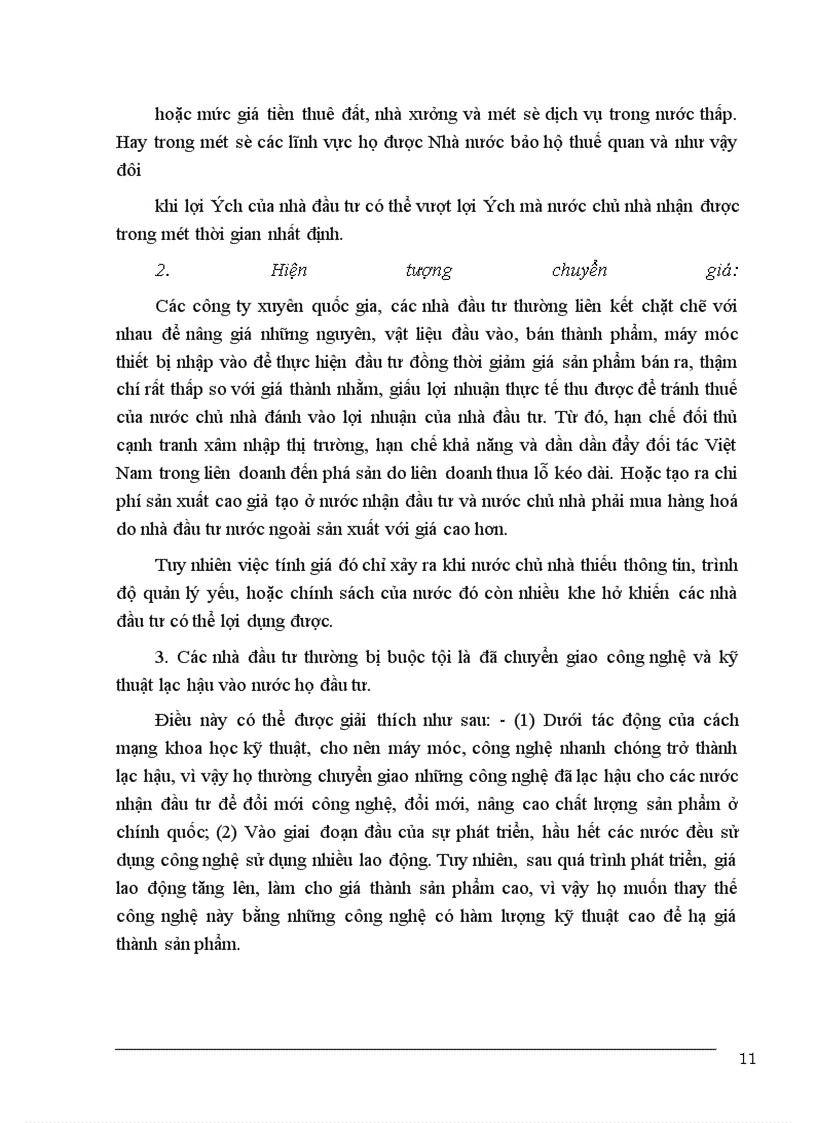 hoặc mức giá tiền thuê đất, nhà xưởng và mét sè dịch vụ trong nước thấp. Hay trong mét sè các lĩnh vực họ được Nhà nước bảo hộ thuế quan và như vậy đôi

khi lợi Ých của nhà đầu tư có thể vượt lợi Ých mà nước chủ nhà nhận được trong mét thời gian nhất định.

2. Hiện tượng chuyển giá:

Các công ty xuyên quốc gia, các nhà đầu tư thường liên kết chặt chẽ với nhau để nâng giá những nguyên, vật liệu đầu vào, bán thành phẩm, máy móc thiết bị nhập vào để thực hiện đầu tư đồng thời giảm giá sản phẩm bán ra, thậm chí rất thấp so với giá thành nhằm, giấu lợi nhuận thực tế thu được để tránh thuế của nước chủ nhà đánh vào lợi nhuận của nhà đầu tư. Từ đó, hạn chế đối thủ cạnh tranh xâm nhập thị trường, hạn chế khả năng và dần dần đẩy đối tác Việt Nam trong liên doanh đến phá sản do liên doanh thua lỗ kéo dài. Hoặc tạo ra chi phí sản xuất cao giả tạo ở nước nhận đầu tư và nước chủ nhà phải mua hàng hoá do nhà đầu tư nước ngoài sản xuất với giá cao hơn.

Tuy nhiên việc tính giá đó chỉ xảy ra khi nước chủ nhà thiếu thông tin, trình độ quản lý yếu, hoặc chính sách của nước đó còn nhiều khe hở khiến các nhà đầu tư có thể lợi dụng được.

3. Các nhà đầu tư thường bị buộc tội là đã chuyển giao công nghệ và kỹ thuật lạc hậu vào nước họ đầu tư.

Điều này có thể được giải thích như sau: - (1) Dưới tác động của cách mạng khoa học kỹ thuật, cho nên máy móc, công nghệ nhanh chóng trở thành lạc hậu, vì vậy họ thường chuyển giao những công nghệ đã lạc hậu cho các nước nhận đầu tư để đổi mới công nghệ, đổi mới, nâng cao chất lượng sản phẩm ở chính quốc; (2) Vào giai đoạn đầu của sự phát triển, hầu hết các nước đều sử dụng công nghệ sử dụng nhiều lao động. Tuy nhiên, sau quá trình phát triển, giá lao động tăng lên, làm cho giá thành sản phẩm cao, vì vậy họ muốn thay thế công nghệ này bằng những công nghệ có hàm lượng kỹ thuật cao để hạ giá thành sản phẩm.

11